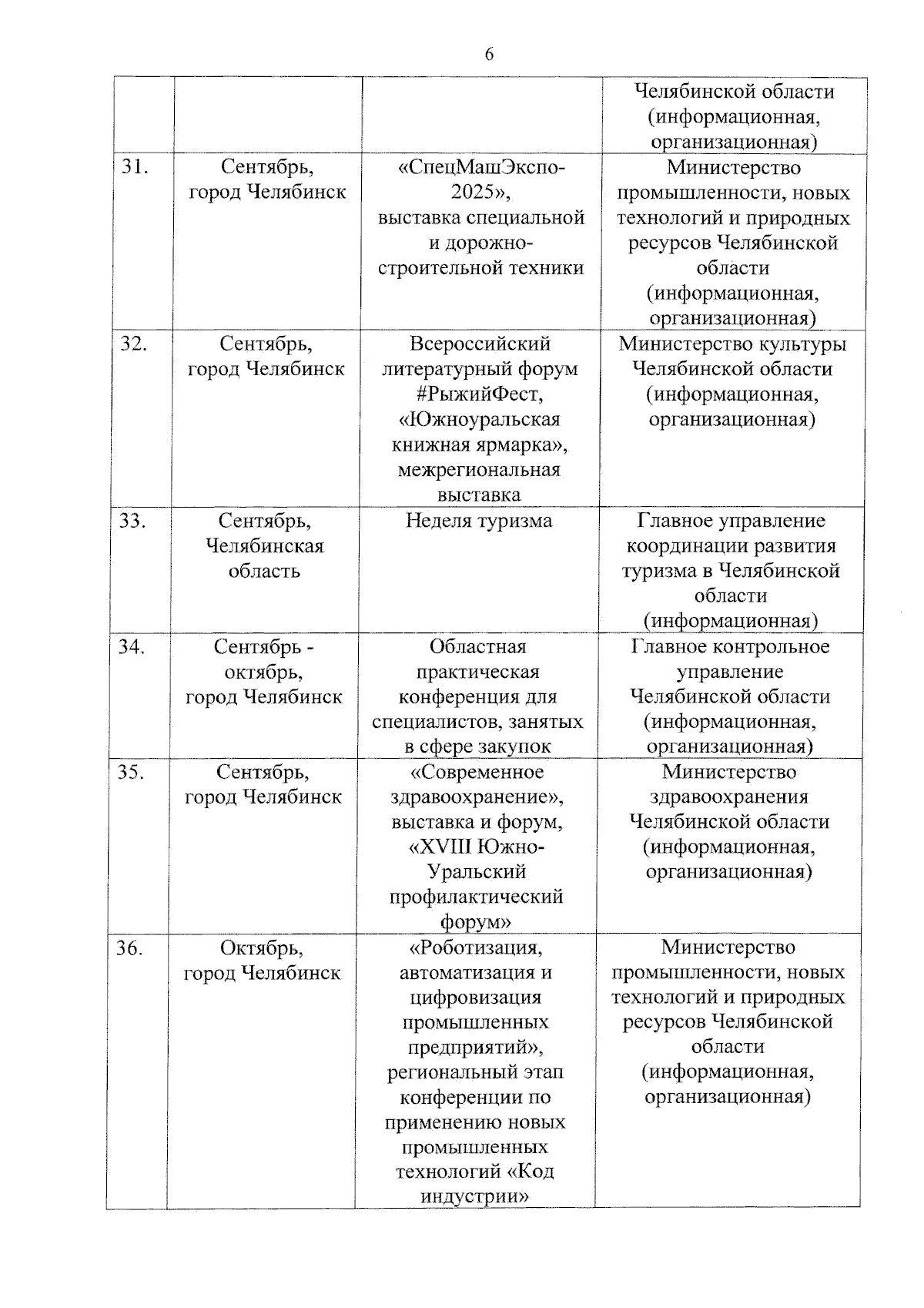 6

| | | | |
|---|---|---|---|
| | | | Челябинской области (информационная, организационная) |
| 31. | Сентябрь, город Челябинск | «СпецМашЭкспо-2025», выставка специальной и дорожно-строительной техники | Министерство промышленности, новых технологий и природных ресурсов Челябинской области (информационная, организационная) |
| 32. | Сентябрь, город Челябинск | Всероссийский литературный форум #РыжийФест, «Южноуральская книжная ярмарка», межрегиональная выставка | Министерство культуры Челябинской области (информационная, организационная) |
| 33. | Сентябрь, Челябинская область | Неделя туризма | Главное управление координации развития туризма в Челябинской области (информационная) |
| 34. | Сентябрь - октябрь, город Челябинск | Областная практическая конференция для специалистов, занятых в сфере закупок | Главное контрольное управление Челябинской области (информационная, организационная) |
| 35. | Сентябрь, город Челябинск | «Современное здравоохранение», выставка и форум, «XVIII Южно-Уральский профилактический форум» | Министерство здравоохранения Челябинской области (информационная, организационная) |
| 36. | Октябрь, город Челябинск | «Роботизация, автоматизация и цифровизация промышленных предприятий», региональный этап конференции по применению новых промышленных технологий «Код индустрии» | Министерство промышленности, новых технологий и природных ресурсов Челябинской области (информационная, организационная) |